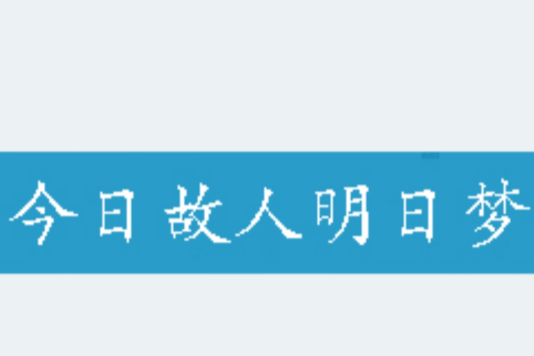 今日故人明日梦